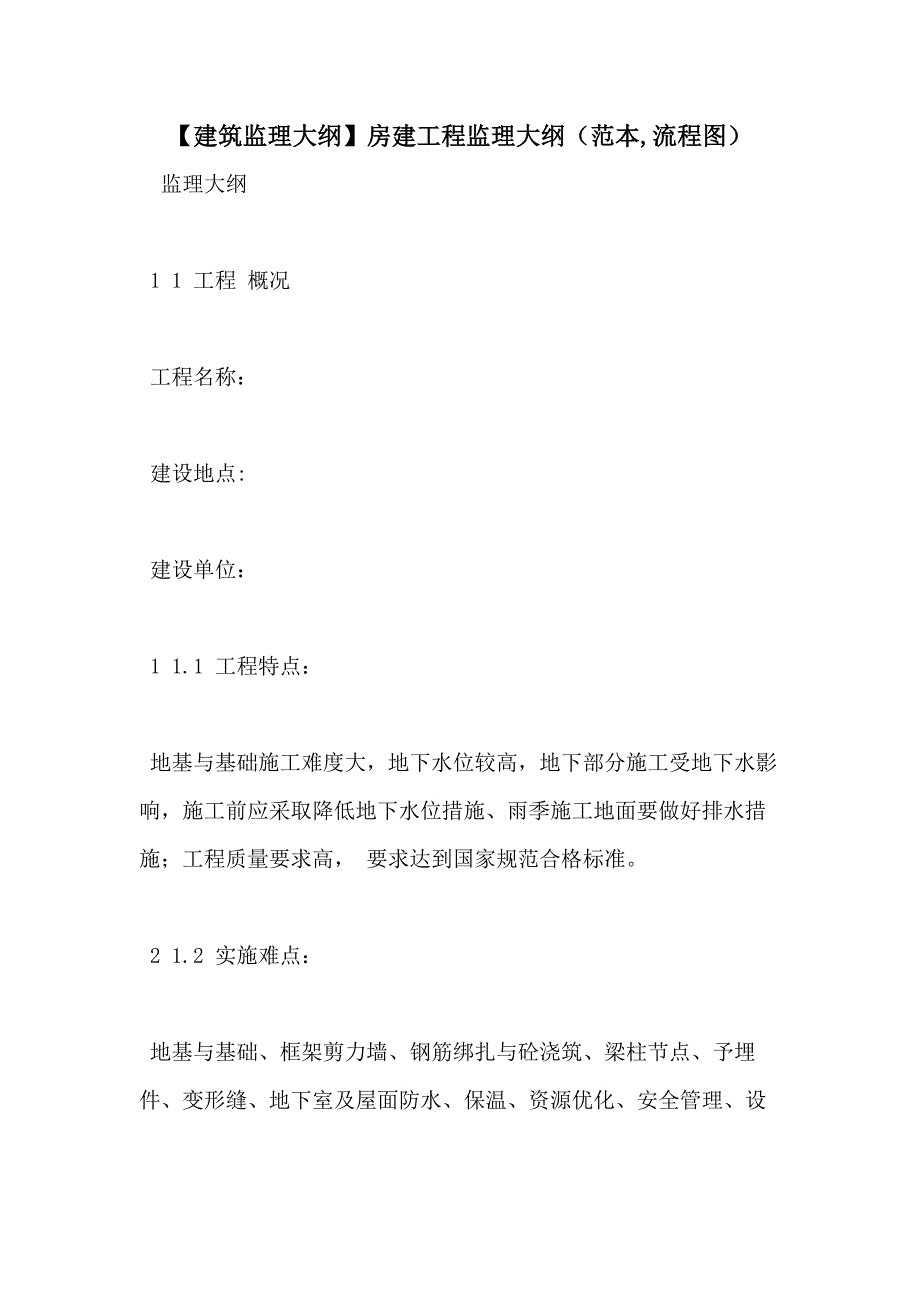 【建筑监理大纲】房建工程监理大纲（范本,流程图）

监理大纲

1 1 工程 概况

工程名称：

建设地点:

建设单位：

1 1.1 工程特点：

地基与基础施工难度大，地下水位较高，地下部分施工受地下水影响，施工前应采取降低地下水位措施、雨季施工地面要做好排水措施；工程质量要求高， 要求达到国家规范合格标准。

2 1.2 实施难点：

地基与基础、框架剪力墙、钢筋绑扎与砼浇筑、梁柱节点、予埋件、变形缝、地下室及屋面防水、保温、资源优化、安全管理、设